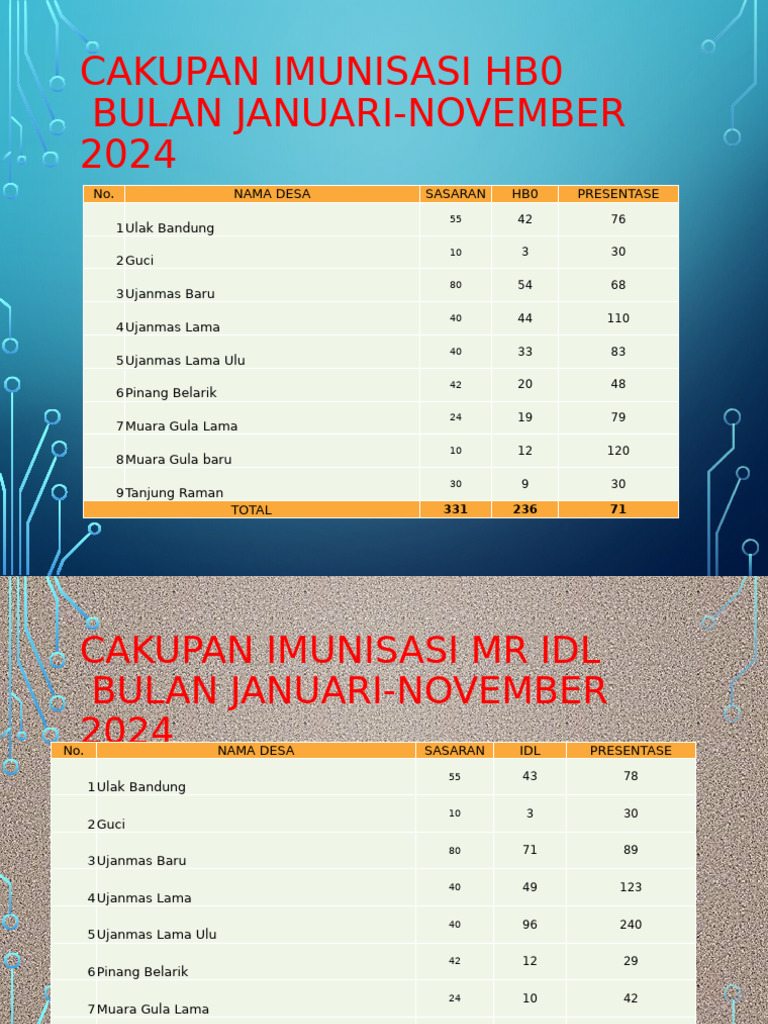 CAKUPAN IMUNISASI HB0
BULAN JANUARI-NOVEMBER 2024

| No. | NAMA DESA | SASARAN | HB0 | PRESENTASE |
|---|---|---|---|---|
| 1 | Ulak Bandung | 55 | 42 | 76 |
| 2 | Guci | 10 | 3 | 30 |
| 3 | Ujanmas Baru | 80 | 54 | 68 |
| 4 | Ujanmas Lama | 40 | 44 | 110 |
| 5 | Ujanmas Lama Ulu | 40 | 33 | 83 |
| 6 | Pinang Belarik | 42 | 20 | 48 |
| 7 | Muara Gula Lama | 24 | 19 | 79 |
| 8 | Muara Gula baru | 10 | 12 | 120 |
| 9 | Tanjung Raman | 30 | 9 | 30 |
| TOTAL | | 331 | 236 | 71 |

CAKUPAN IMUNISASI MR IDL
BULAN JANUARI-NOVEMBER 2024

| No. | NAMA DESA | SASARAN | IDL | PRESENTASE |
|---|---|---|---|---|
| 1 | Ulak Bandung | 55 | 43 | 78 |
| 2 | Guci | 10 | 3 | 30 |
| 3 | Ujanmas Baru | 80 | 71 | 89 |
| 4 | Ujanmas Lama | 40 | 49 | 123 |
| 5 | Ujanmas Lama Ulu | 40 | 96 | 240 |
| 6 | Pinang Belarik | 42 | 12 | 29 |
| 7 | Muara Gula Lama | 24 | 10 | 42 |